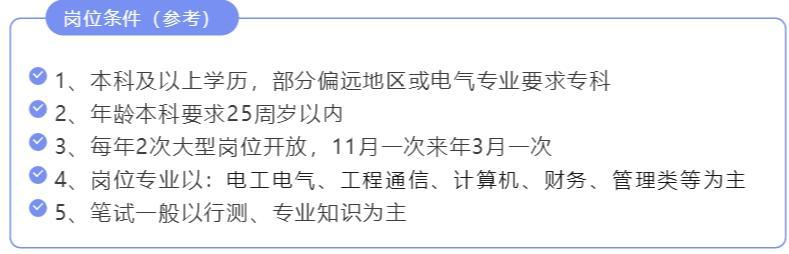 岗位条件（参考）

1、本科及以上学历，部分偏远地区或电气专业要求专科
2、年龄本科要求25周岁以内
3、每年2次大型岗位开放，11月一次来年3月一次
4、岗位专业以：电工电气、工程通信、计算机、财务、管理类等为主
5、笔试一般以行测、专业知识为主